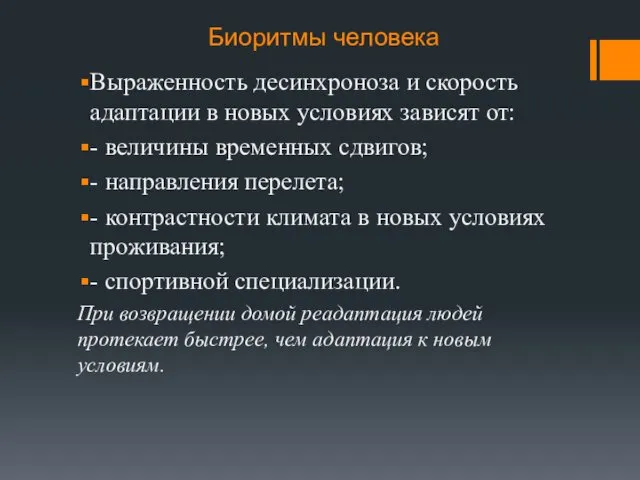 Биоритмы человека

Выраженность десинхроноза и скорость адаптации в новых условиях зависят от:

- величины временных сдвигов;

- направления перелета;

- контрастности климата в новых условиях проживания;

- спортивной специализации.

При возвращении домой реадаптация людей протекает быстрее, чем адаптация к новым условиям.